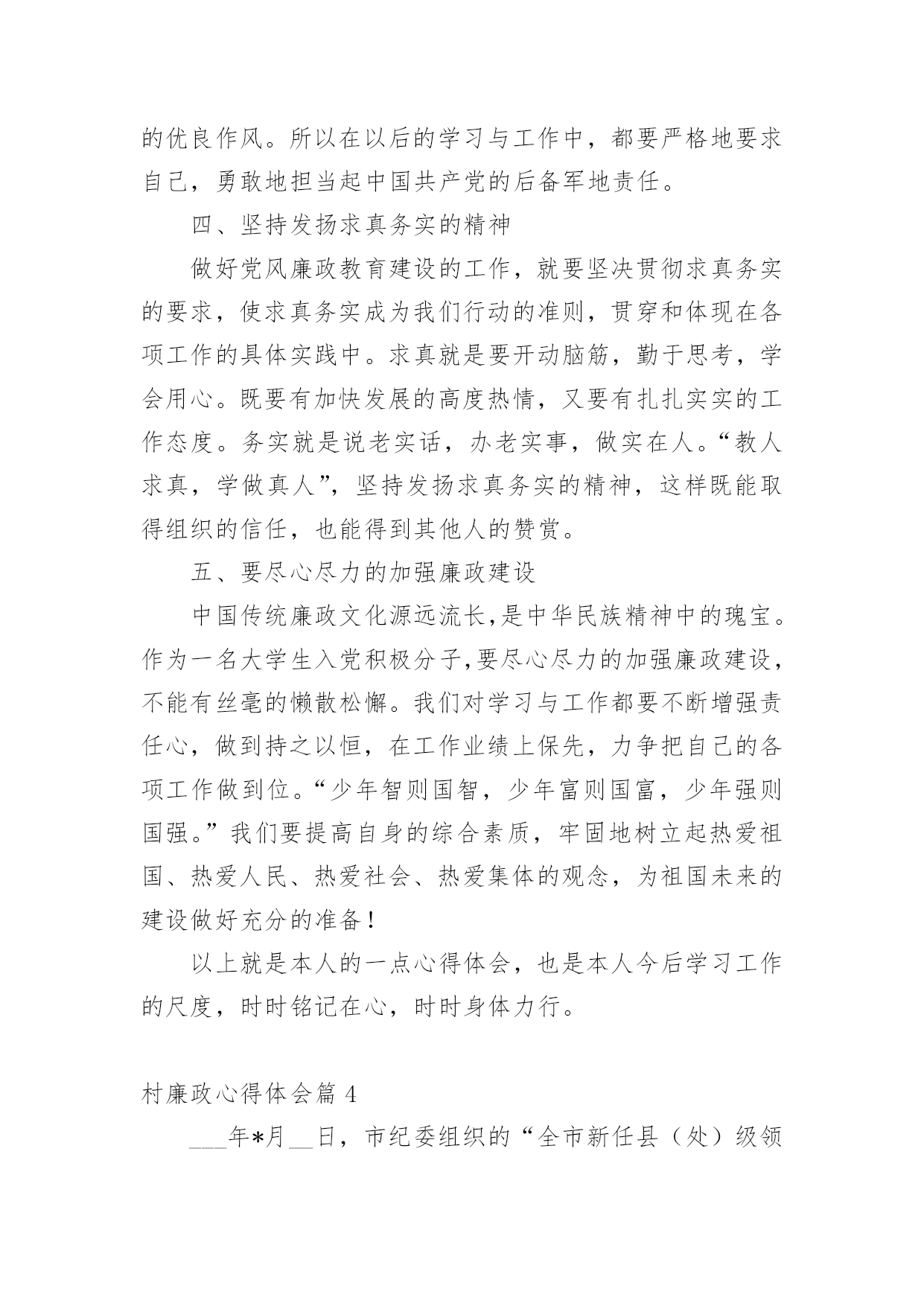 的优良作风。所以在以后的学习与工作中，都要严格地要求自己，勇敢地担当起中国共产党的后备军地责任。

四、坚持发扬求真务实的精神

做好党风廉政教育建设的工作，就要坚决贯彻求真务实的要求，使求真务实成为我们行动的准则，贯穿和体现在各项工作的具体实践中。求真就是要开动脑筋，勤于思考，学会用心。既要有加快发展的高度热情，又要有扎扎实实的工作态度。务实就是说老实话，办老实事，做实在人。“教人求真，学做真人”，坚持发扬求真务实的精神，这样既能取得组织的信任，也能得到其他人的赞赏。

五、要尽心尽力的加强廉政建设

中国传统廉政文化源远流长,是中华民族精神中的瑰宝。作为一名大学生入党积极分子,要尽心尽力的加强廉政建设，不能有丝毫的懒散松懈。我们对学习与工作都要不断增强责任心，做到持之以恒，在工作业绩上保先，力争把自己的各项工作做到位。“少年智则国智，少年富则国富，少年强则国强。”我们要提高自身的综合素质，牢固地树立起热爱祖国、热爱人民、热爱社会、热爱集体的观念，为祖国未来的建设做好充分的准备！

以上就是本人的一点心得体会，也是本人今后学习工作的尺度，时时铭记在心，时时身体力行。

村廉政心得体会篇 4

___年*月__日，市纪委组织的“全市新任县（处）级领